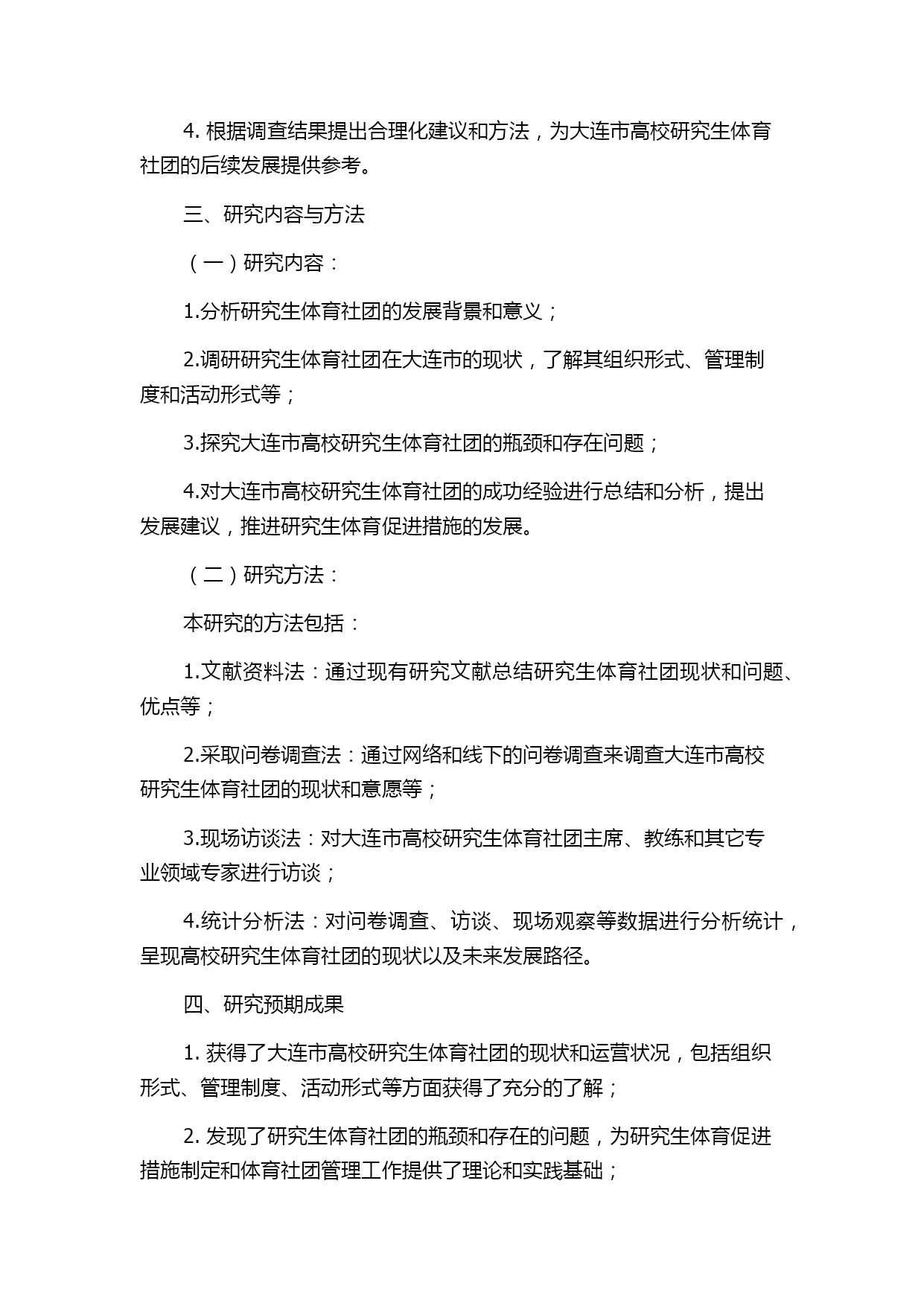 4. 根据调查结果提出合理化建议和方法，为大连市高校研究生体育社团的后续发展提供参考。

三、研究内容与方法

（一）研究内容：

1.分析研究生体育社团的发展背景和意义；

2.调研研究生体育社团在大连市的现状，了解其组织形式、管理制度和活动形式等；

3.探究大连市高校研究生体育社团的瓶颈和存在问题；

4.对大连市高校研究生体育社团的成功经验进行总结和分析，提出发展建议，推进研究生体育促进措施的发展。

（二）研究方法：

本研究的方法包括：

1.文献资料法：通过现有研究文献总结研究生体育社团现状和问题、优点等；

2.采取问卷调查法：通过网络和线下的问卷调查来调查大连市高校研究生体育社团的现状和意愿等；

3.现场访谈法：对大连市高校研究生体育社团主席、教练和其它专业领域专家进行访谈；

4.统计分析法：对问卷调查、访谈、现场观察等数据进行分析统计，呈现高校研究生体育社团的现状以及未来发展路径。

四、研究预期成果

1. 获得了大连市高校研究生体育社团的现状和运营状况，包括组织形式、管理制度、活动形式等方面获得了充分的了解；

2. 发现了研究生体育社团的瓶颈和存在的问题，为研究生体育促进措施制定和体育社团管理工作提供了理论和实践基础；